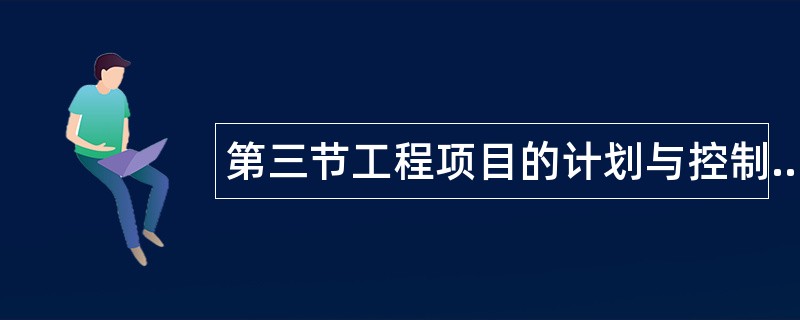 第三节工程项目的计划与控制..